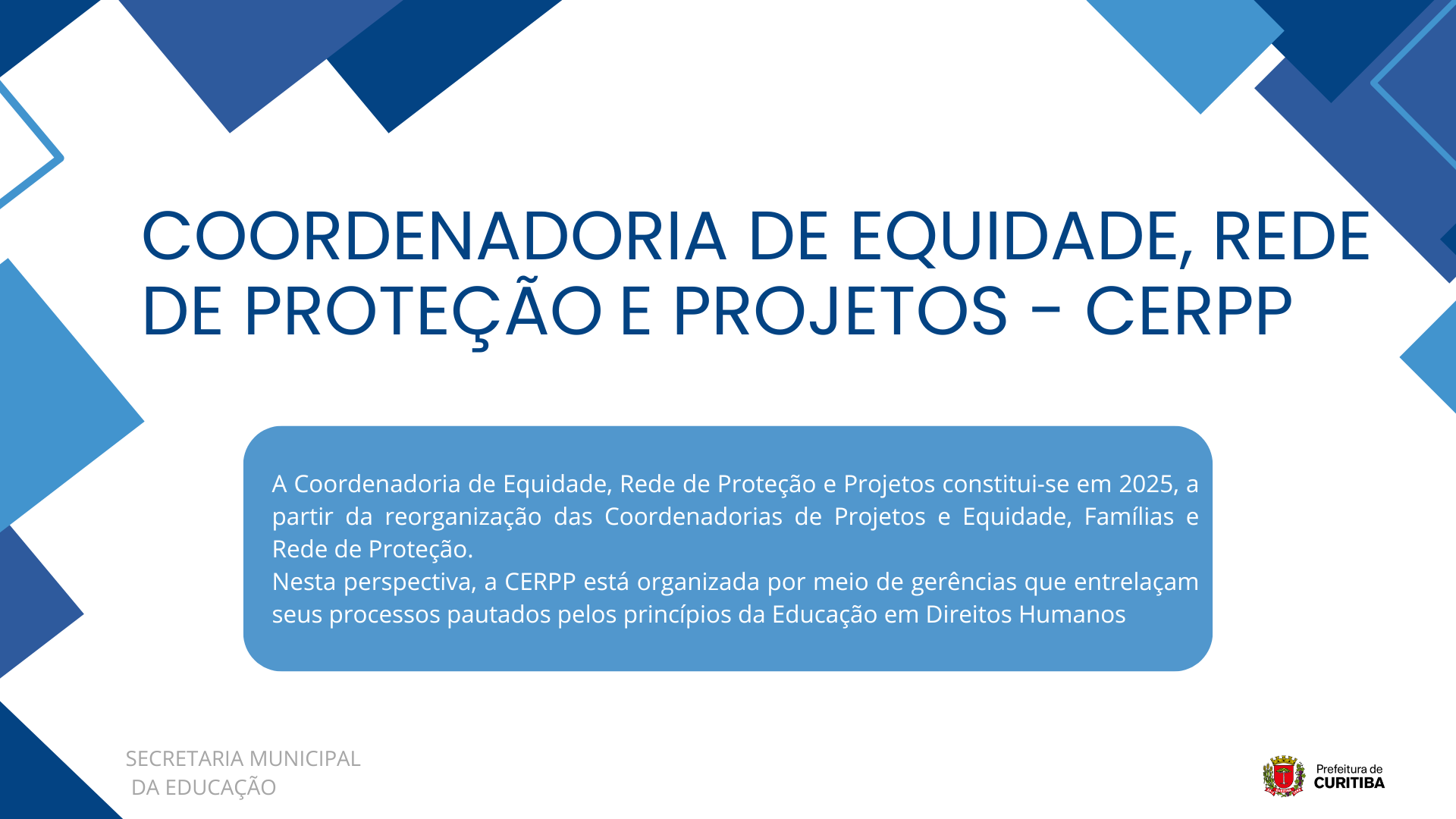 COORDENADORIA DE EQUIDADE, REDE DE PROTEÇÃO E PROJETOS - CERPP

A Coordenadoria de Equidade, Rede de Proteção e Projetos constitui-se em 2025, a partir da reorganização das Coordenadorias de Projetos e Equidade, Famílias e Rede de Proteção.
Nesta perspectiva, a CERPP está organizada por meio de gerências que entrelaçam seus processos pautados pelos princípios da Educação em Direitos Humanos

SECRETARIA MUNICIPAL
DA EDUCAÇÃO

Prefeitura de
CURITIBA